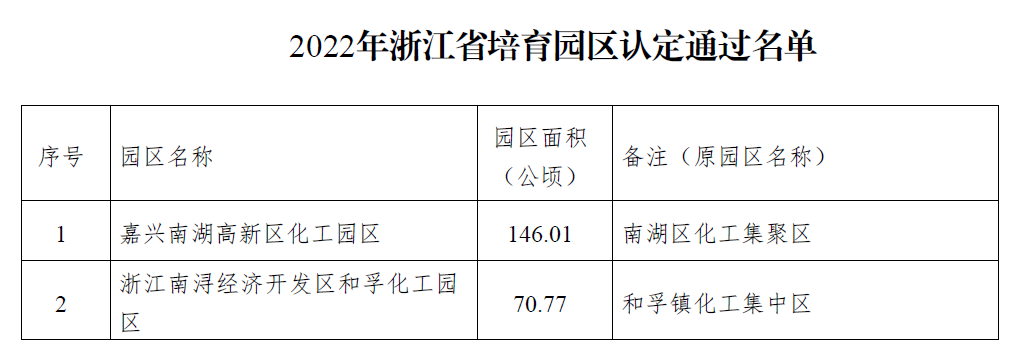 2022年浙江省培育园区认定通过名单

| 序号 | 园区名称 | 园区面积（公顷） | 备注（原园区名称） |
|---|---|---|---|
| 1 | 嘉兴南湖高新区化工园区 | 146.01 | 南湖区化工集聚区 |
| 2 | 浙江南浔经济开发区和孚化工园区 | 70.77 | 和孚镇化工集中区 |